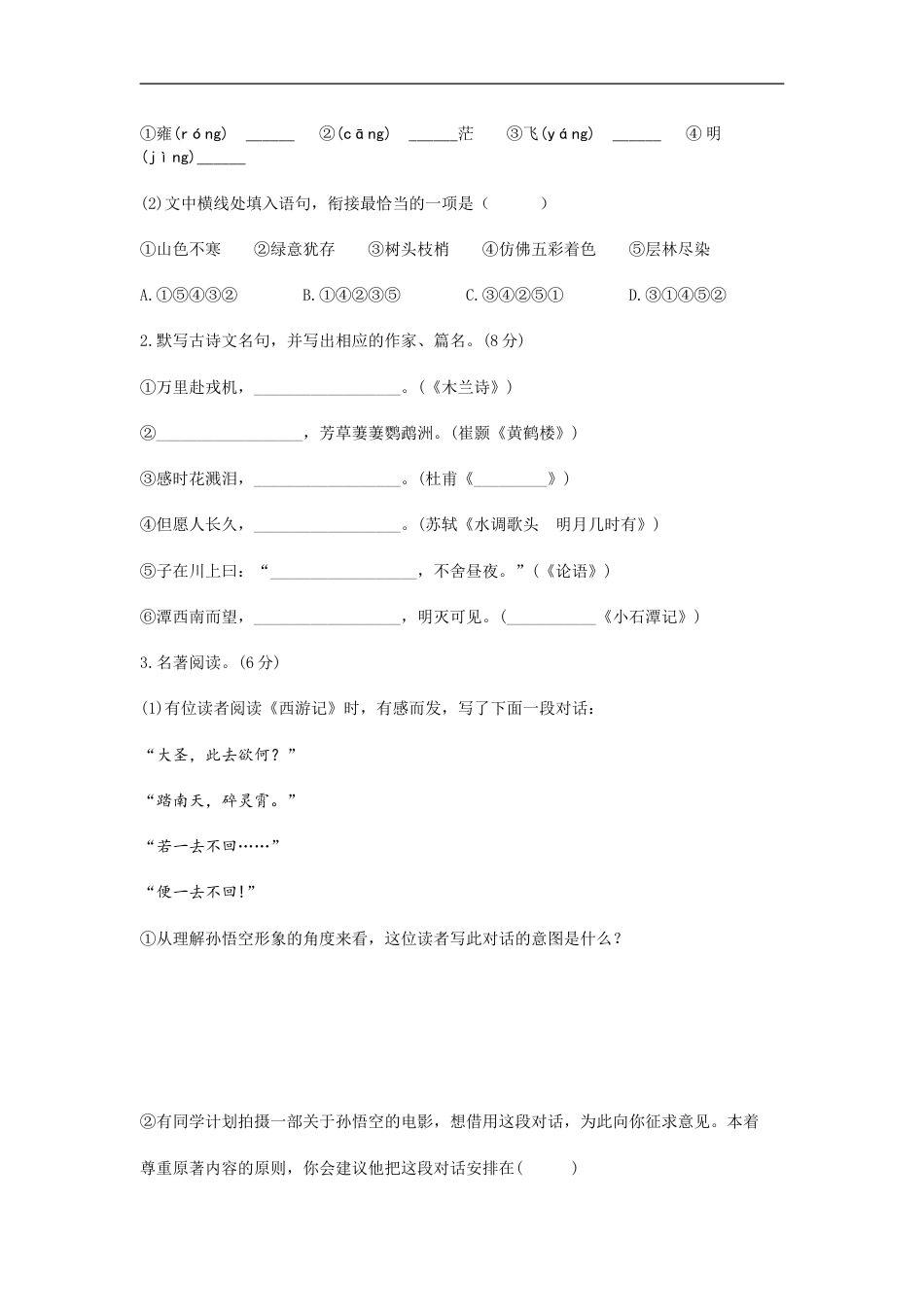 ①雍(róng) ______ ②(cāng) ______茫 ③飞(yáng) ______ ④明(jìng)______

(2)文中横线处填入语句，衔接最恰当的一项是（　　）

①山色不寒　②绿意犹存　③树头枝梢　④仿佛五彩着色　⑤层林尽染

A.①⑤④③②　B.①④②③⑤　C.③④②⑤①　D.③①④⑤②

2.默写古诗文名句，并写出相应的作家、篇名。(8分)

①万里赴戎机，__________________。(《木兰诗》)

②__________________，芳草萋萋鹦鹉洲。(崔颢《黄鹤楼》)

③感时花溅泪，__________________。(杜甫《_________》)

④但愿人长久，__________________。(苏轼《水调歌头　明月几时有》)

⑤子在川上曰：“__________________，不舍昼夜。”(《论语》)

⑥潭西南而望，__________________，明灭可见。(___________《小石潭记》)

3.名著阅读。(6分)

(1)有位读者阅读《西游记》时，有感而发，写了下面一段对话：

“大圣，此去欲何？”

“踏南天，碎灵霄。”

“若一去不回……”

“便一去不回!”

①从理解孙悟空形象的角度来看，这位读者写此对话的意图是什么？

②有同学计划拍摄一部关于孙悟空的电影，想借用这段对话，为此向你征求意见。本着尊重原著内容的原则，你会建议他把这段对话安排在(　　)